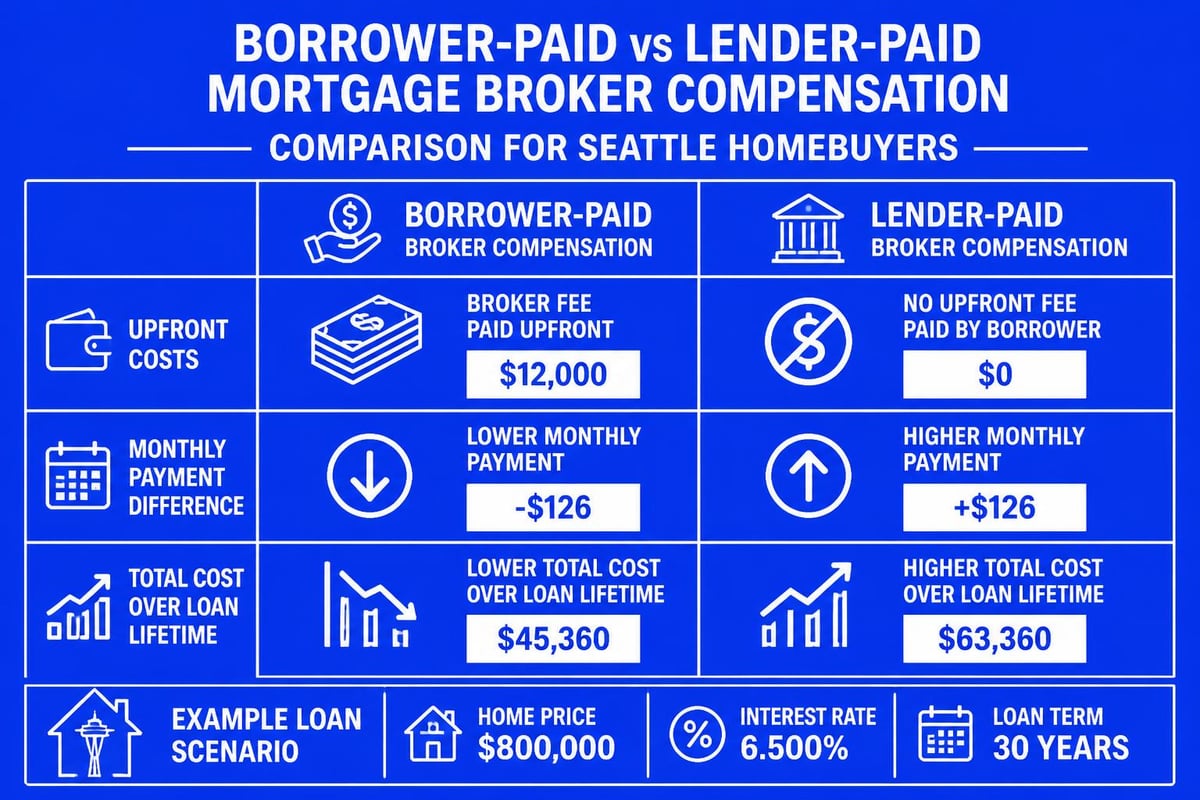 BORROWER-PAID vs LENDER-PAID MORTGAGE BROKER COMPENSATION

COMPARISON FOR SEATTLE HOMEBUYERS

|  | BORROWER-PAID BROKER COMPENSATION | LENDER-PAID BROKER COMPENSATION |
|---|---|---|
| UPFRONT COSTS | BROKER FEE PAID UPFRONT $12,000 | NO UPFRONT FEE PAID BY BORROWER $0 |
| MONTHLY PAYMENT DIFFERENCE | LOWER MONTHLY PAYMENT -$126 | HIGHER MONTHLY PAYMENT +$126 |
| TOTAL COST OVER LOAN LIFETIME | LOWER TOTAL COST OVER LOAN LIFETIME $45,360 | HIGHER TOTAL COST OVER LOAN LIFETIME $63,360 |

EXAMPLE LOAN SCENARIO

HOME PRICE $800,000

INTEREST RATE 6.500%

LOAN TERM 30 YEARS